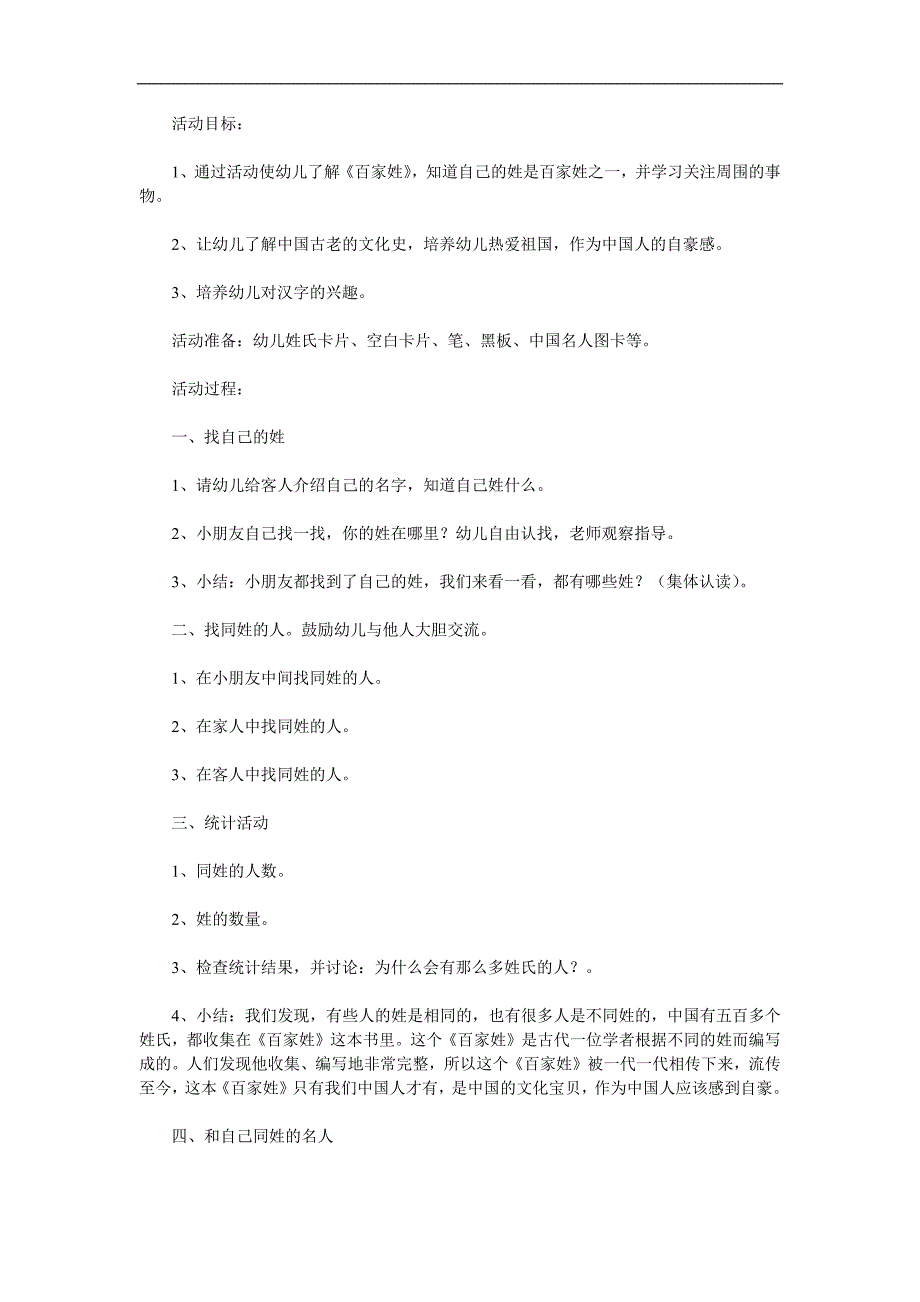 活动目标：

1、通过活动使幼儿了解《百家姓》，知道自己的姓是百家姓之一，并学习关注周围的事物。

2、让幼儿了解中国古老的文化史，培养幼儿热爱祖国，作为中国人的自豪感。

3、培养幼儿对汉字的兴趣。

活动准备：幼儿姓氏卡片、空白卡片、笔、黑板、中国名人图卡等。

活动过程：

一、找自己的姓

1、请幼儿给客人介绍自己的名字，知道自己姓什么。

2、小朋友自己找一找，你的姓在哪里？幼儿自由认找，老师观察指导。

3、小结：小朋友都找到了自己的姓，我们来看一看，都有哪些姓？（集体认读）。

二、找同姓的人。鼓励幼儿与他人大胆交流。

1、在小朋友中间找同姓的人。

2、在家人中找同姓的人。

3、在客人中找同姓的人。

三、统计活动

1、同姓的人数。

2、姓的数量。

3、检查统计结果，并讨论：为什么会有那么多姓氏的人？。

4、小结：我们发现，有些人的姓是相同的，也有很多人是不同姓的，中国有五百多个姓氏，都收集在《百家姓》这本书里。这个《百家姓》是古代一位学者根据不同的姓而编写成的。人们发现他收集、编写地非常完整，所以这个《百家姓》被一代一代相传下来，流传至今，这本《百家姓》只有我们中国人才有，是中国的文化宝贝，作为中国人应该感到自豪。

四、和自己同姓的名人